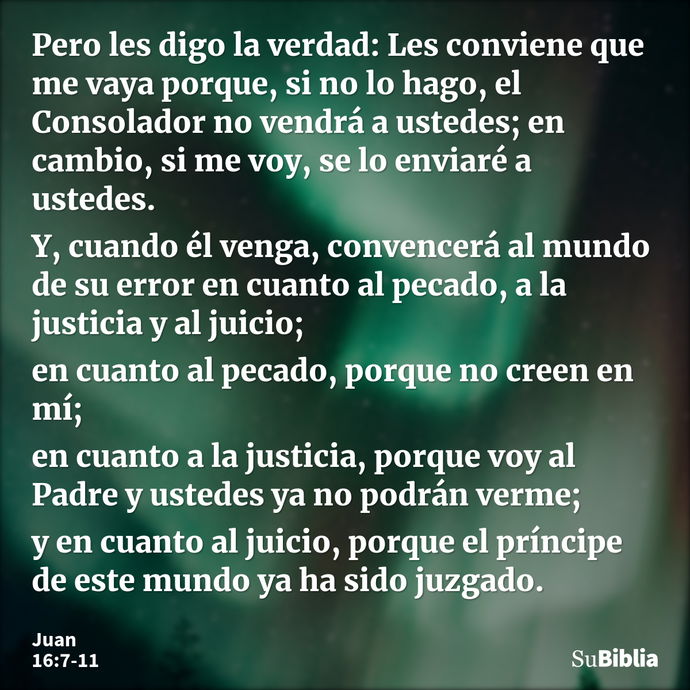 Pero les digo la verdad: Les conviene que me vaya porque, si no lo hago, el Consolador no vendrá a ustedes; en cambio, si me voy, se lo enviaré a ustedes.

Y, cuando él venga, convencerá al mundo de su error en cuanto al pecado, a la justicia y al juicio;

en cuanto al pecado, porque no creen en mí;

en cuanto a la justicia, porque voy al Padre y ustedes ya no podrán verme;

y en cuanto al juicio, porque el príncipe de este mundo ya ha sido juzgado.

Juan
16:7-11

SuBiblia